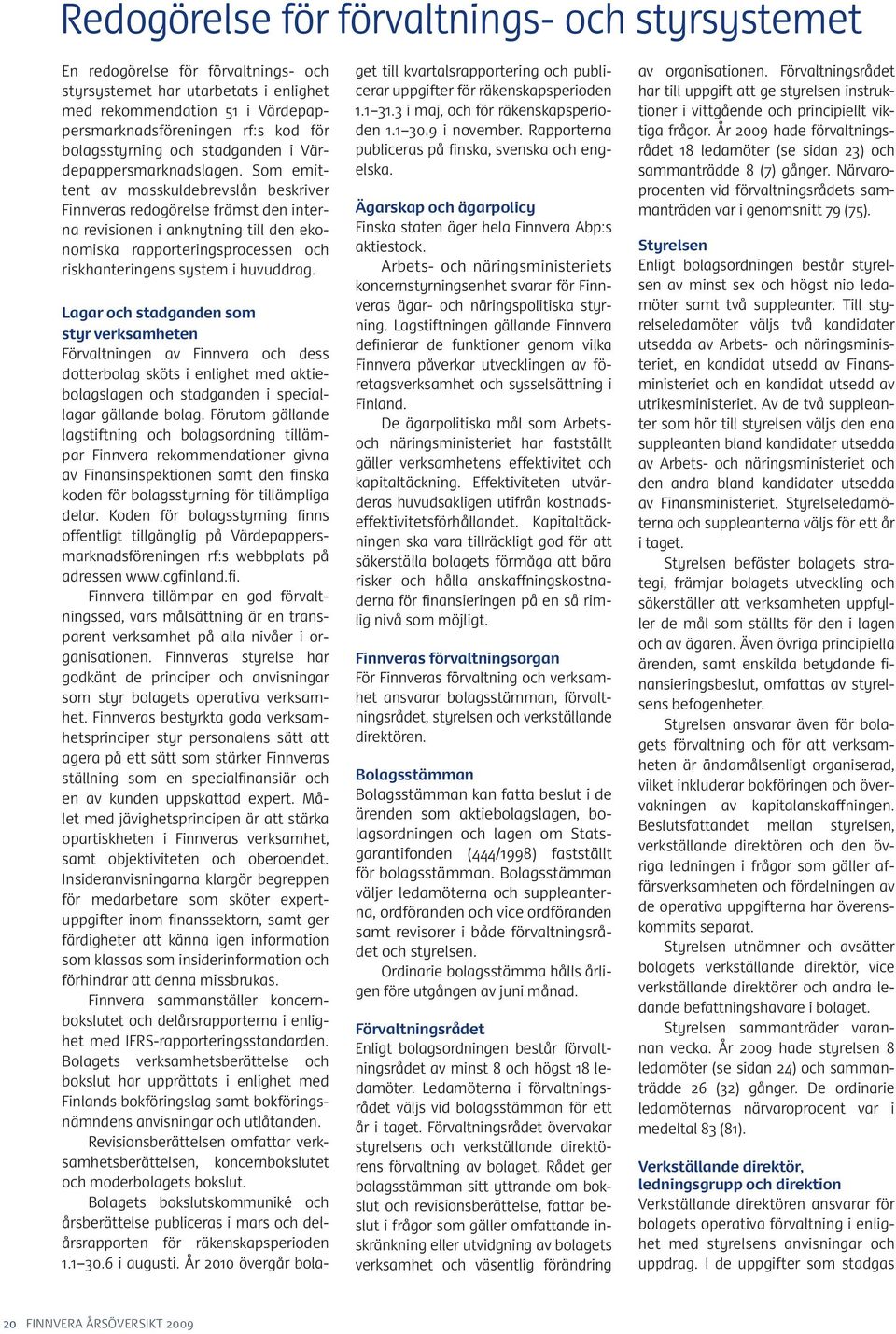 Redogörelse för förvaltnings- och styrsystemet

En redogörelse för förvaltnings- och styrsystemet har utarbetats i enlighet med rekommendation 51 i Värdepappersmarknadsföreningen rf:s kod för bolagsstyrning och stadganden i Värdepappersmarknadslagen. Som emittent av masskuldebrevslån beskriver Finnveras redogörelse främst den interna revisionen i anknytning till den ekonomiska rapporteringsprocessen och riskhanteringens system i huvuddrag.

Lagar och stadganden som styr verksamheten
Förvaltningen av Finnvera och dess dotterbolag sköts i enlighet med aktiebolagslagen och stadganden i speciallagar gällande bolag. Förutom gällande lagstiftning och bolagsordning tillämpar Finnvera rekommendationer givna av Finansinspektionen samt den finska koden för bolagsstyrning för tillämpliga delar. Koden för bolagsstyrning finns offentligt tillgänglig på Värdepappersmarknadsföreningen rf:s webbplats på adressen www.cgfinland.fi.

Finnvera tillämpar en god förvaltningssed, vars målsättning är en transparent verksamhet på alla nivåer i organisationen. Finnveras styrelse har godkänt de principer och anvisningar som styr bolagets operativa verksamhet. Finnveras bestyrkta goda verksamhetsprinciper styr personalens sätt att agera på ett sätt som stärker Finnveras ställning som en specialfinansiär och en av kunden uppskattad expert. Målet med jävighetsprincipen är att stärka opartiskheten i Finnveras verksamhet, samt objektiviteten och oberoendet. Insideranvisningarna klargör begreppen för medarbetare som sköter expertuppgifter inom finanssektorn, samt ger färdigheter att känna igen information som klassas som insiderinformation och förhindrar att denna missbrukas.

Finnvera sammanställer koncernbokslutet och delårsrapporterna i enlighet med IFRS-rapporteringsstandarden. Bolagets verksamhetsberättelse och bokslut har upprättats i enlighet med Finlands bokföringslag samt bokföringsnämndens anvisningar och utlåtanden.

Revisionsberättelsen omfattar verksamhetsberättelsen, koncernbokslutet och moderbolagets bokslut.

Bolagets bokslutskommuniké och årsberättelse publiceras i mars och delårsrapporten för räkenskapsperioden 1.1–30.6 i augusti. År 2010 övergår bolaget till kvartalsrapportering och publicerar uppgifter för räkenskapsperioden 1.1–31.3 i maj, och för räkenskapsperioden 1.1–30.9 i november. Rapporterna publiceras på finska, svenska och engelska.

Ägarskap och ägarpolicy
Finska staten äger hela Finnvera Abp:s aktiestock.

Arbets- och näringsministeriets koncernstyrningsenhet svarar för Finnveras ägar- och näringspolitiska styrning. Lagstiftningen gällande Finnvera definierar de funktioner genom vilka Finnvera påverkar utvecklingen av företagsverksamhet och sysselsättning i Finland.

De ägarpolitiska mål som Arbets- och näringsministeriet har fastställt gäller verksamhetens effektivitet och kapitaltäckning. Effektiviteten utvärderas huvudsakligen utifrån kostnadseffektivitetsförhållandet. Kapitaltäckningen ska vara tillräckligt god för att säkerställa bolagets förmåga att bära risker och hålla anskaffningskostnaderna för finansieringen på en så rimlig nivå som möjligt.

Finnveras förvaltningsorgan
För Finnveras förvaltning och verksamhet ansvarar bolagsstämman, förvaltningsrådet, styrelsen och verkställande direktören.

Bolagsstämman
Bolagsstämman kan fatta beslut i de ärenden som aktiebolagslagen, bolagsordningen och lagen om Statsgarantifonden (444/1998) fastställt för bolagsstämman. Bolagsstämman väljer ledamöterna och suppleanterna, ordföranden och vice ordföranden samt revisorer i både förvaltningsrådet och styrelsen.

Ordinarie bolagsstämma hålls årligen före utgången av juni månad.

Förvaltningsrådet
Enligt bolagsordningen består förvaltningsrådet av minst 8 och högst 18 ledamöter. Ledamöterna i förvaltningsrådet väljs vid bolagsstämman för ett år i taget. Förvaltningsrådet övervakar styrelsens och verkställande direktörens förvaltning av bolaget. Rådet ger bolagsstämman sitt yttrande om bokslut och revisionsberättelse, fattar beslut i frågor som gäller omfattande inskränkning eller utvidgning av bolagets verksamhet och väsentlig förändring av organisationen. Förvaltningsrådet har till uppgift att ge styrelsen instruktioner i vittgående och principiellt viktiga frågor. År 2009 hade förvaltningsrådet 18 ledamöter (se sidan 23) och sammanträdde 8 (7) gånger. Närvaroprocenten vid förvaltningsrådets sammanträden var i genomsnitt 79 (75).

Styrelsen
Enligt bolagsordningen består styrelsen av minst sex och högst nio ledamöter samt två suppleanter. Till styrelseledamöter väljs två kandidater utsedda av Arbets- och näringsministeriet, en kandidat utsedd av Finansministeriet och en kandidat utsedd av utrikesministeriet. Av de två suppleanter som hör till styrelsen väljs den ena suppleanten bland kandidater utsedda av Arbets- och näringsministeriet och den andra bland kandidater utsedda av Finansministeriet. Styrelseledamöterna och suppleanterna väljs för ett år i taget.

Styrelsen befäster bolagets strategi, främjar bolagets utveckling och säkerställer att verksamheten uppfyller de mål som ställts för den i lagen och av ägaren. Även övriga principiella ärenden, samt enskilda betydande finansieringsbeslut, omfattas av styrelsens befogenheter.

Styrelsen ansvarar även för bolagets förvaltning och för att verksamheten är ändamålsenligt organiserad, vilket inkluderar bokföringen och övervakningen av kapitalanskaffningen. Beslutsfattandet mellan styrelsen, verkställande direktören och den övriga ledningen i frågor som gäller affärsverksamheten och fördelningen av de operativa uppgifterna har överenskommits separat.

Styrelsen utnämner och avsätter bolagets verkställande direktör, vice verkställande direktörer och andra ledande befattningshavare i bolaget.

Styrelsen sammanträder varannan vecka. År 2009 hade styrelsen 8 ledamöter (se sidan 24) och sammanträdde 26 (32) gånger. De ordinarie ledamöternas närvaroprocent var i medeltal 83 (81).

Verkställande direktör, ledningsgrupp och direktion
Verkställande direktören ansvarar för bolagets operativa förvaltning i enlighet med styrelsens anvisningar och uppdrag. I de uppgifter som stadgas

20 FINNVERA ÅRSÖVERSIKT 2009